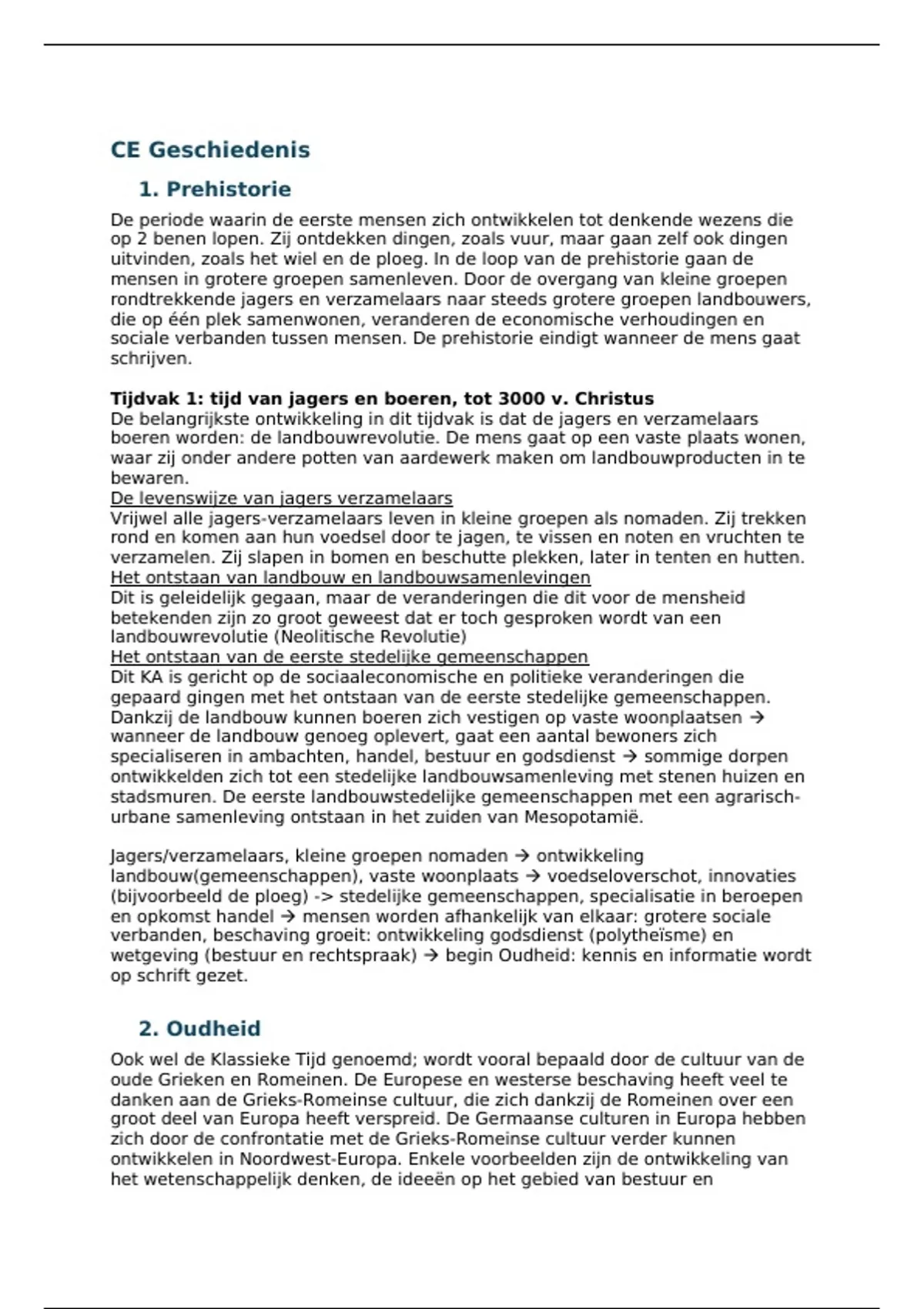 CE Geschiedenis

1. Prehistorie

De periode waarin de eerste mensen zich ontwikkelen tot denkende wezens die op 2 benen lopen. Zij ontdekken dingen, zoals vuur, maar gaan zelf ook dingen uitvinden, zoals het wiel en de ploeg. In de loop van de prehistorie gaan de mensen in grotere groepen samenleven. Door de overgang van kleine groepen rondtrekkende jagers en verzamelaars naar steeds grotere groepen landbouwers, die op één plek samenwonen, veranderen de economische verhoudingen en sociale verbanden tussen mensen. De prehistorie eindigt wanneer de mens gaat schrijven.

Tijdvak 1: tijd van jagers en boeren, tot 3000 v. Christus
De belangrijkste ontwikkeling in dit tijdvak is dat de jagers en verzamelaars boeren worden: de landbouwrevolutie. De mens gaat op een vaste plaats wonen, waar zij onder andere potten van aardewerk maken om landbouwproducten in te bewaren.
De levenswijze van jagers verzamelaars
Vrijwel alle jagers-verzamelaars leven in kleine groepen als nomaden. Zij trekken rond en komen aan hun voedsel door te jagen, te vissen en noten en vruchten te verzamelen. Zij slapen in bomen en beschutte plekken, later in tenten en hutten.
Het ontstaan van landbouw en landbouwsamenlevingen
Dit is geleidelijk gegaan, maar de veranderingen die dit voor de mensheid betekenden zijn zo groot geweest dat er toch gesproken wordt van een landbouwrevolutie (Neolitische Revolutie)
Het ontstaan van de eerste stedelijke gemeenschappen
Dit KA is gericht op de sociaaleconomische en politieke veranderingen die gepaard gingen met het ontstaan van de eerste stedelijke gemeenschappen. Dankzij de landbouw kunnen boeren zich vestigen op vaste woonplaatsen → wanneer de landbouw genoeg oplevert, gaat een aantal bewoners zich specialiseren in ambachten, handel, bestuur en godsdienst → sommige dorpen ontwikkelden zich tot een stedelijke landbouwsamenleving met stenen huizen en stadsmuren. De eerste landbouwstedelijke gemeenschappen met een agrarisch-urbane samenleving ontstaan in het zuiden van Mesopotamië.

Jagers/verzamelaars, kleine groepen nomaden → ontwikkeling landbouw(gemeenschappen), vaste woonplaats → voedseloverschot, innovaties (bijvoorbeeld de ploeg) -> stedelijke gemeenschappen, specialisatie in beroepen en opkomst handel → mensen worden afhankelijk van elkaar: grotere sociale verbanden, beschaving groeit: ontwikkeling godsdienst (polytheïsme) en wetgeving (bestuur en rechtspraak) → begin Oudheid: kennis en informatie wordt op schrift gezet.

2. Oudheid

Ook wel de Klassieke Tijd genoemd; wordt vooral bepaald door de cultuur van de oude Grieken en Romeinen. De Europese en westerse beschaving heeft veel te danken aan de Grieks-Romeinse cultuur, die zich dankzij de Romeinen over een groot deel van Europa heeft verspreid. De Germaanse culturen in Europa hebben zich door de confrontatie met de Grieks-Romeinse cultuur verder kunnen ontwikkelen in Noordwest-Europa. Enkele voorbeelden zijn de ontwikkeling van het wetenschappelijk denken, de ideeën op het gebied van bestuur en